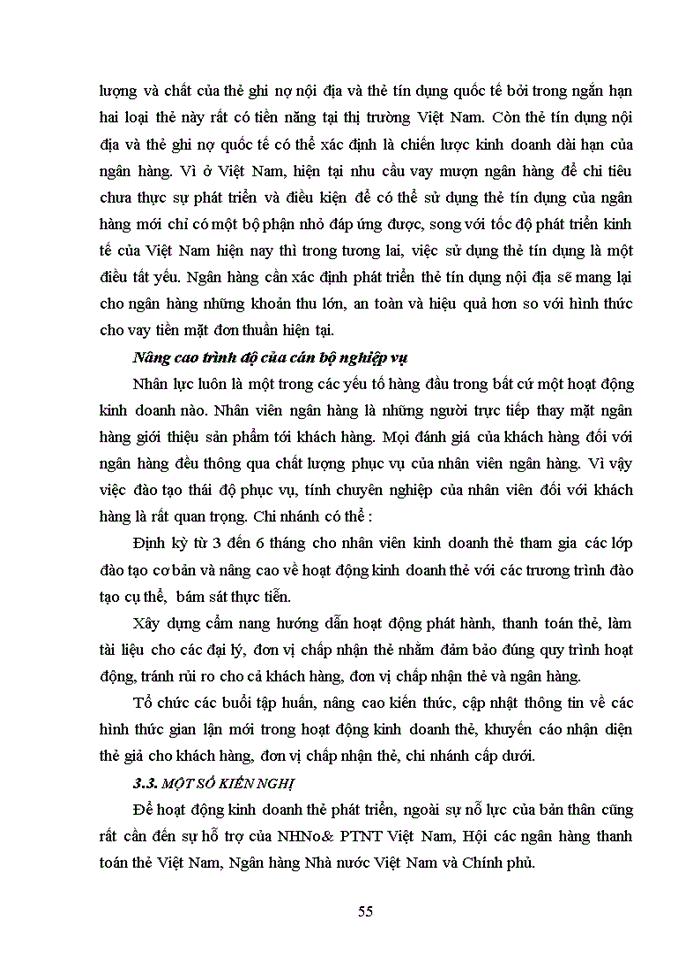 lượng và chất của thẻ ghi nợ nội địa và thẻ tín dụng quốc tế bởi trong ngắn hạn hai loại thẻ này rất có tiền năng tại thị trường Việt Nam. Còn thẻ tín dụng nội địa và thẻ ghi nợ quốc tế có thể xác định là chiến lược kinh doanh dài hạn của ngân hàng. Vì ở Việt Nam, hiện tại nhu cầu vay mượn ngân hàng để chi tiêu chưa thực sự phát triển và điều kiện để có thể sử dụng thẻ tín dụng của ngân hàng mới chỉ có một bộ phận nhỏ đáp ứng được, song với tốc độ phát triển kinh tế của Việt Nam hiện nay thì trong tương lai, việc sử dụng thẻ tín dụng là một điều tất yếu. Ngân hàng cần xác định phát triển thẻ tín dụng nội địa sẽ mang lại cho ngân hàng những khoản thu lớn, an toàn và hiệu quả hơn so với hình thức cho vay tiền mặt đơn thuần hiện tại.

Nâng cao trình độ của cán bộ nghiệp vụ

Nhân lực luôn là một trong các yếu tố hàng đầu trong bất cứ một hoạt động kinh doanh nào. Nhân viên ngân hàng là những người trực tiếp thay mặt ngân hàng giới thiệu sản phẩm tới khách hàng. Mọi đánh giá của khách hàng đối với ngân hàng đều thông qua chất lượng phục vụ của nhân viên ngân hàng. Vì vậy việc đào tạo thái độ phục vụ, tính chuyên nghiệp của nhân viên đối với khách hàng là rất quan trọng. Chi nhánh có thể :

Định kỳ từ 3 đến 6 tháng cho nhân viên kinh doanh thẻ tham gia các lớp đào tạo cơ bản và nâng cao về hoạt động kinh doanh thẻ với các trương trình đào tạo cụ thể, bám sát thực tiễn.

Xây dựng cẩm nang hướng dẫn hoạt động phát hành, thanh toán thẻ, làm tài liệu cho các đại lý, đơn vị chấp nhận thẻ nhằm đảm bảo đúng quy trình hoạt động, tránh rủi ro cho cả khách hàng, đơn vị chấp nhận thẻ và ngân hàng.

Tổ chức các buổi tập huấn, nâng cao kiến thức, cập nhật thông tin về các hình thức gian lận mới trong hoạt động kinh doanh thẻ, khuyến cáo nhận diện thẻ giả cho khách hàng, đơn vị chấp nhận thẻ, chi nhánh cấp dưới.

3.3. MỘT SỐ KIẾN NGHỊ

Để hoạt động kinh doanh thẻ phát triển, ngoài sự nỗ lực của bản thân cũng rất cần đến sự hỗ trợ của NHNo& PTNT Việt Nam, Hội các ngân hàng thanh toán thẻ Việt Nam, Ngân hàng Nhà nước Việt Nam và Chính phủ.

55